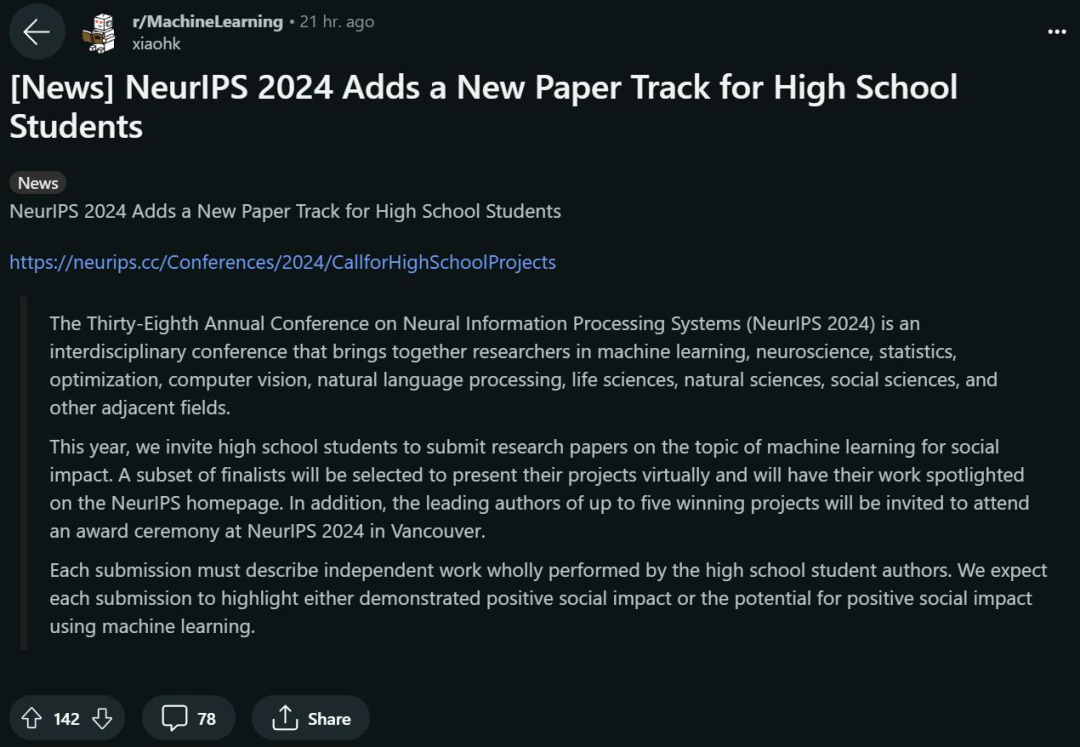 r/MachineLearning • 21 hr. ago
xiaohk

[News] NeurIPS 2024 Adds a New Paper Track for High School Students

News

NeurIPS 2024 Adds a New Paper Track for High School Students

https://neurips.cc/Conferences/2024/CallforHighSchoolProjects

The Thirty-Eighth Annual Conference on Neural Information Processing Systems (NeurIPS 2024) is an interdisciplinary conference that brings together researchers in machine learning, neuroscience, statistics, optimization, computer vision, natural language processing, life sciences, natural sciences, social sciences, and other adjacent fields.

This year, we invite high school students to submit research papers on the topic of machine learning for social impact. A subset of finalists will be selected to present their projects virtually and will have their work spotlighted on the NeurIPS homepage. In addition, the leading authors of up to five winning projects will be invited to attend an award ceremony at NeurIPS 2024 in Vancouver.

Each submission must describe independent work wholly performed by the high school student authors. We expect each submission to highlight either demonstrated positive social impact or the potential for positive social impact using machine learning.

142 78 Share